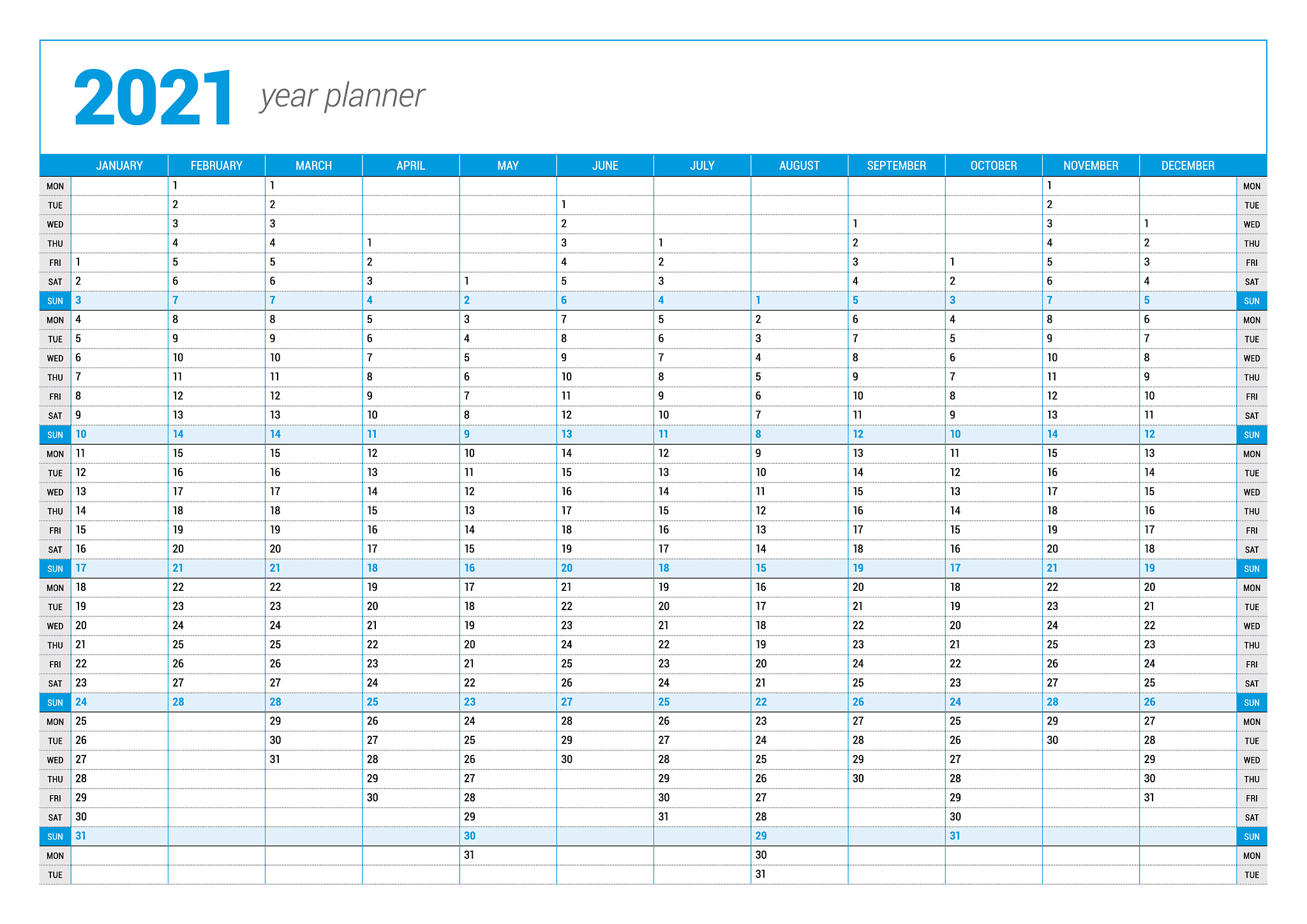 2021 year planner

| | JANUARY | FEBRUARY | MARCH | APRIL | MAY | JUNE | JULY | AUGUST | SEPTEMBER | OCTOBER | NOVEMBER | DECEMBER | |
|---|---|---|---|---|---|---|---|---|---|---|---|---|---|
| MON | | 1 | 1 | | | | | | | | 1 | | MON |
| TUE | | 2 | 2 | | | 1 | | | | | 2 | | TUE |
| WED | | 3 | 3 | | | 2 | | | 1 | | 3 | 1 | WED |
| THU | | 4 | 4 | 1 | | 3 | 1 | | 2 | | 4 | 2 | THU |
| FRI | 1 | 5 | 5 | 2 | | 4 | 2 | | 3 | 1 | 5 | 3 | FRI |
| SAT | 2 | 6 | 6 | 3 | 1 | 5 | 3 | | 4 | 2 | 6 | 4 | SAT |
| SUN | 3 | 7 | 7 | 4 | 2 | 6 | 4 | 1 | 5 | 3 | 7 | 5 | SUN |
| MON | 4 | 8 | 8 | 5 | 3 | 7 | 5 | 2 | 6 | 4 | 8 | 6 | MON |
| TUE | 5 | 9 | 9 | 6 | 4 | 8 | 6 | 3 | 7 | 5 | 9 | 7 | TUE |
| WED | 6 | 10 | 10 | 7 | 5 | 9 | 7 | 4 | 8 | 6 | 10 | 8 | WED |
| THU | 7 | 11 | 11 | 8 | 6 | 10 | 8 | 5 | 9 | 7 | 11 | 9 | THU |
| FRI | 8 | 12 | 12 | 9 | 7 | 11 | 9 | 6 | 10 | 8 | 12 | 10 | FRI |
| SAT | 9 | 13 | 13 | 10 | 8 | 12 | 10 | 7 | 11 | 9 | 13 | 11 | SAT |
| SUN | 10 | 14 | 14 | 11 | 9 | 13 | 11 | 8 | 12 | 10 | 14 | 12 | SUN |
| MON | 11 | 15 | 15 | 12 | 10 | 14 | 12 | 9 | 13 | 11 | 15 | 13 | MON |
| TUE | 12 | 16 | 16 | 13 | 11 | 15 | 13 | 10 | 14 | 12 | 16 | 14 | TUE |
| WED | 13 | 17 | 17 | 14 | 12 | 16 | 14 | 11 | 15 | 13 | 17 | 15 | WED |
| THU | 14 | 18 | 18 | 15 | 13 | 17 | 15 | 12 | 16 | 14 | 18 | 16 | THU |
| FRI | 15 | 19 | 19 | 16 | 14 | 18 | 16 | 13 | 17 | 15 | 19 | 17 | FRI |
| SAT | 16 | 20 | 20 | 17 | 15 | 19 | 17 | 14 | 18 | 16 | 20 | 18 | SAT |
| SUN | 17 | 21 | 21 | 18 | 16 | 20 | 18 | 15 | 19 | 17 | 21 | 19 | SUN |
| MON | 18 | 22 | 22 | 19 | 17 | 21 | 19 | 16 | 20 | 18 | 22 | 20 | MON |
| TUE | 19 | 23 | 23 | 20 | 18 | 22 | 20 | 17 | 21 | 19 | 23 | 21 | TUE |
| WED | 20 | 24 | 24 | 21 | 19 | 23 | 21 | 18 | 22 | 20 | 24 | 22 | WED |
| THU | 21 | 25 | 25 | 22 | 20 | 24 | 22 | 19 | 23 | 21 | 25 | 23 | THU |
| FRI | 22 | 26 | 26 | 23 | 21 | 25 | 23 | 20 | 24 | 22 | 26 | 24 | FRI |
| SAT | 23 | 27 | 27 | 24 | 22 | 26 | 24 | 21 | 25 | 23 | 27 | 25 | SAT |
| SUN | 24 | 28 | 28 | 25 | 23 | 27 | 25 | 22 | 26 | 24 | 28 | 26 | SUN |
| MON | 25 | | 29 | 26 | 24 | 28 | 26 | 23 | 27 | 25 | 29 | 27 | MON |
| TUE | 26 | | 30 | 27 | 25 | 29 | 27 | 24 | 28 | 26 | 30 | 28 | TUE |
| WED | 27 | | 31 | 28 | 26 | 30 | 28 | 25 | 29 | 27 | | 29 | WED |
| THU | 28 | | | 29 | 27 | | 29 | 26 | 30 | 28 | | 30 | THU |
| FRI | 29 | | | 30 | 28 | | 30 | 27 | | 29 | | 31 | FRI |
| SAT | 30 | | | | 29 | | 31 | 28 | | 30 | | | SAT |
| SUN | 31 | | | | 30 | | | 29 | | 31 | | | SUN |
| MON | | | | | 31 | | | 30 | | | | | MON |
| TUE | | | | | | | | 31 | | | | | TUE |